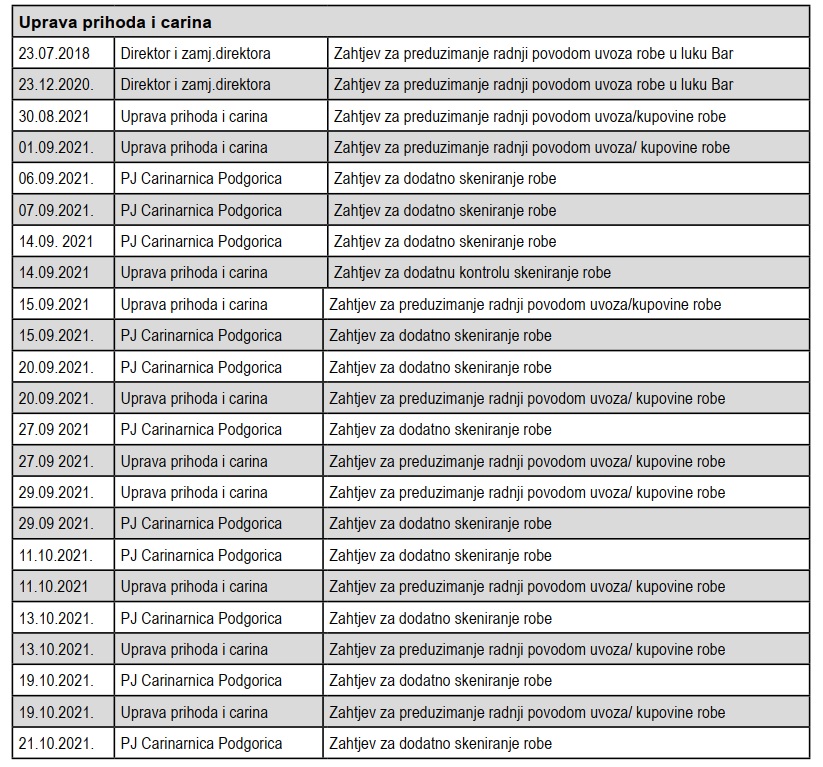 | Uprava prihoda i carina | | |
|---|---|---|
| 23.07.2018 | Direktor i zamj.direktora | Zahtjev za preduzimanje radnji povodom uvoza robe u luku Bar |
| 23.12.2020. | Direktor i zamj.direktora | Zahtjev za preduzimanje radnji povodom uvoza robe u luku Bar |
| 30.08.2021 | Uprava prihoda i carina | Zahtjev za preduzimanje radnji povodom uvoza/kupovine robe |
| 01.09.2021. | Uprava prihoda i carina | Zahtjev za preduzimanje radnji povodom uvoza/ kupovine robe |
| 06.09.2021. | PJ Carinarnica Podgorica | Zahtjev za dodatno skeniranje robe |
| 07.09.2021. | PJ Carinarnica Podgorica | Zahtjev za dodatno skeniranje robe |
| 14.09. 2021 | PJ Carinarnica Podgorica | Zahtjev za dodatno skeniranje robe |
| 14.09.2021 | Uprava prihoda i carina | Zahtjev za dodatnu kontrolu skeniranje robe |
| 15.09.2021 | Uprava prihoda i carina | Zahtjev za preduzimanje radnji povodom uvoza/kupovine robe |
| 15.09.2021. | PJ Carinarnica Podgorica | Zahtjev za dodatno skeniranje robe |
| 20.09.2021. | PJ Carinarnica Podgorica | Zahtjev za dodatno skeniranje robe |
| 20.09.2021. | Uprava prihoda i carina | Zahtjev za preduzimanje radnji povodom uvoza/ kupovine robe |
| 27.09 2021 | PJ Carinarnica Podgorica | Zahtjev za dodatno skeniranje robe |
| 27.09 2021. | Uprava prihoda i carina | Zahtjev za preduzimanje radnji povodom uvoza/ kupovine robe |
| 29.09.2021. | Uprava prihoda i carina | Zahtjev za preduzimanje radnji povodom uvoza/ kupovine robe |
| 29.09 2021. | PJ Carinarnica Podgorica | Zahtjev za dodatno skeniranje robe |
| 11.10.2021. | PJ Carinarnica Podgorica | Zahtjev za dodatno skeniranje robe |
| 11.10.2021 | Uprava prihoda i carina | Zahtjev za preduzimanje radnji povodom uvoza/ kupovine robe |
| 13.10.2021. | PJ Carinarnica Podgorica | Zahtjev za dodatno skeniranje robe |
| 13.10.2021. | Uprava prihoda i carina | Zahtjev za preduzimanje radnji povodom uvoza/ kupovine robe |
| 19.10.2021. | PJ Carinarnica Podgorica | Zahtjev za dodatno skeniranje robe |
| 19.10.2021. | Uprava prihoda i carina | Zahtjev za preduzimanje radnji povodom uvoza/ kupovine robe |
| 21.10.2021. | PJ Carinarnica Podgorica | Zahtjev za dodatno skeniranje robe |